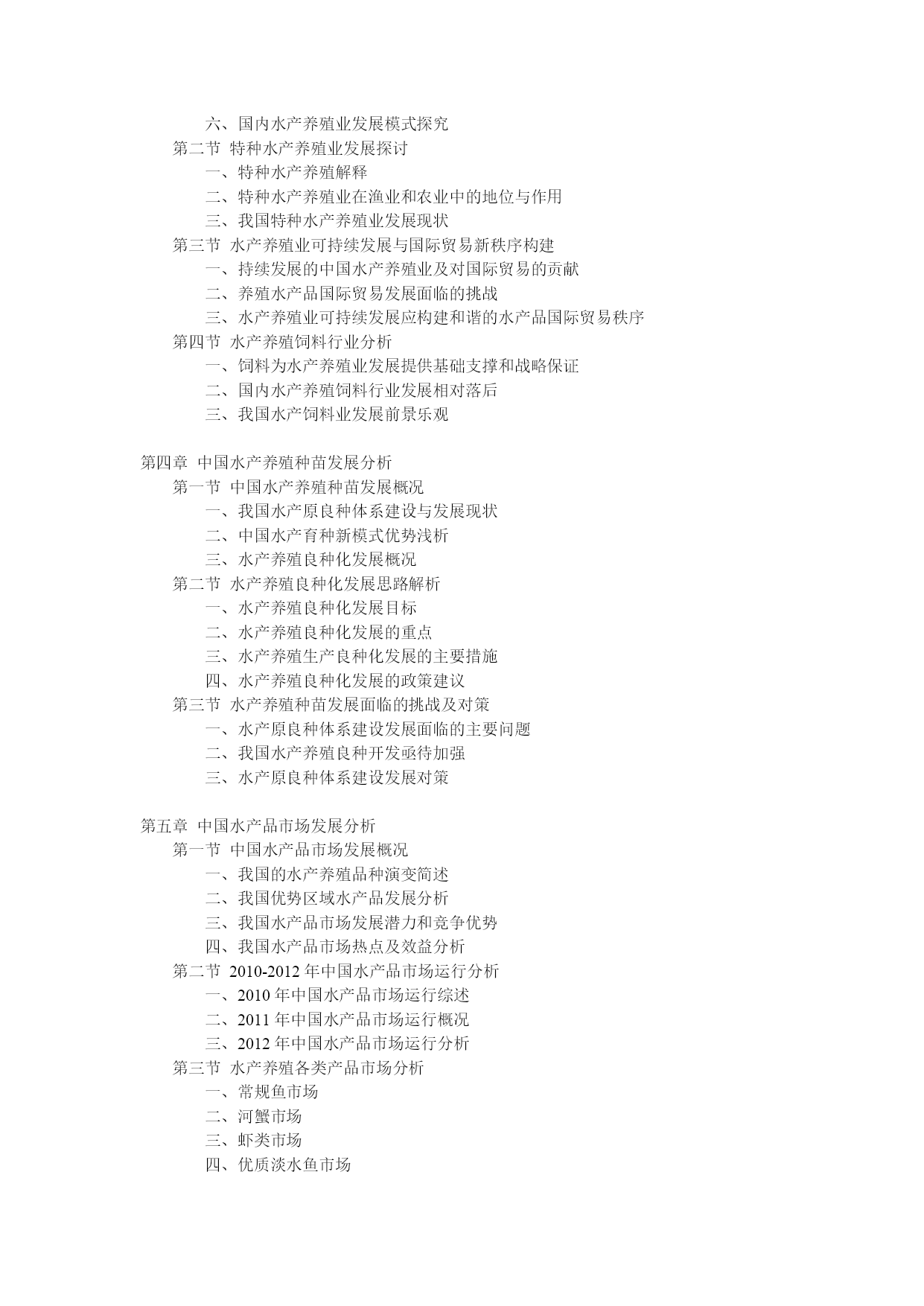 六、国内水产养殖业发展模式探究
第二节 特种水产养殖业发展探讨
一、特种水产养殖解释
二、特种水产养殖业在渔业和农业中的地位与作用
三、我国特种水产养殖业发展现状
第三节 水产养殖业可持续发展与国际贸易新秩序构建
一、持续发展的中国水产养殖业及对国际贸易的贡献
二、养殖水产品国际贸易发展面临的挑战
三、水产养殖业可持续发展应构建和谐的水产品国际贸易秩序
第四节 水产养殖饲料行业分析
一、饲料为水产养殖业发展提供基础支撑和战略保证
二、国内水产养殖饲料行业发展相对落后
三、我国水产饲料业发展前景乐观

第四章 中国水产养殖种苗发展分析
第一节 中国水产养殖种苗发展概况
一、我国水产原良种体系建设与发展现状
二、中国水产育种新模式优势浅析
三、水产养殖良种化发展概况
第二节 水产养殖良种化发展思路解析
一、水产养殖良种化发展目标
二、水产养殖良种化发展的重点
三、水产养殖生产良种化发展的主要措施
四、水产养殖良种化发展的政策建议
第三节 水产养殖种苗发展面临的挑战及对策
一、水产原良种体系建设发展面临的主要问题
二、我国水产养殖良种开发亟待加强
三、水产原良种体系建设发展对策

第五章 中国水产品市场发展分析
第一节 中国水产品市场发展概况
一、我国的水产养殖品种演变简述
二、我国优势区域水产品发展分析
三、我国水产品市场发展潜力和竞争优势
四、我国水产品市场热点及效益分析
第二节 2010-2012 年中国水产品市场运行分析
一、2010 年中国水产品市场运行综述
二、2011 年中国水产品市场运行概况
三、2012 年中国水产品市场运行分析
第三节 水产养殖各类产品市场分析
一、常规鱼市场
二、河蟹市场
三、虾类市场
四、优质淡水鱼市场